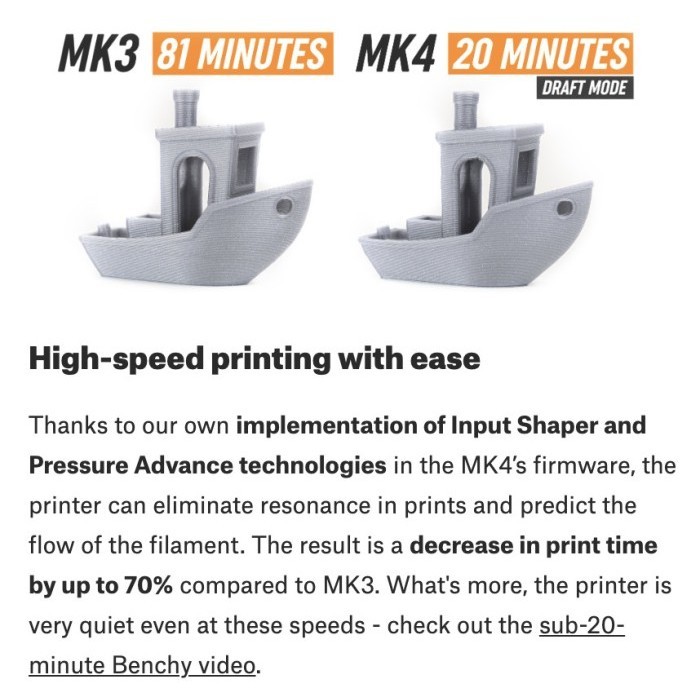 MK3 81 MINUTES MK4 20 MINUTES
DRAFT MODE

High-speed printing with ease

Thanks to our own implementation of Input Shaper and Pressure Advance technologies in the MK4's firmware, the printer can eliminate resonance in prints and predict the flow of the filament. The result is a decrease in print time by up to 70% compared to MK3. What's more, the printer is very quiet even at these speeds - check out the sub-20-minute Benchy video.